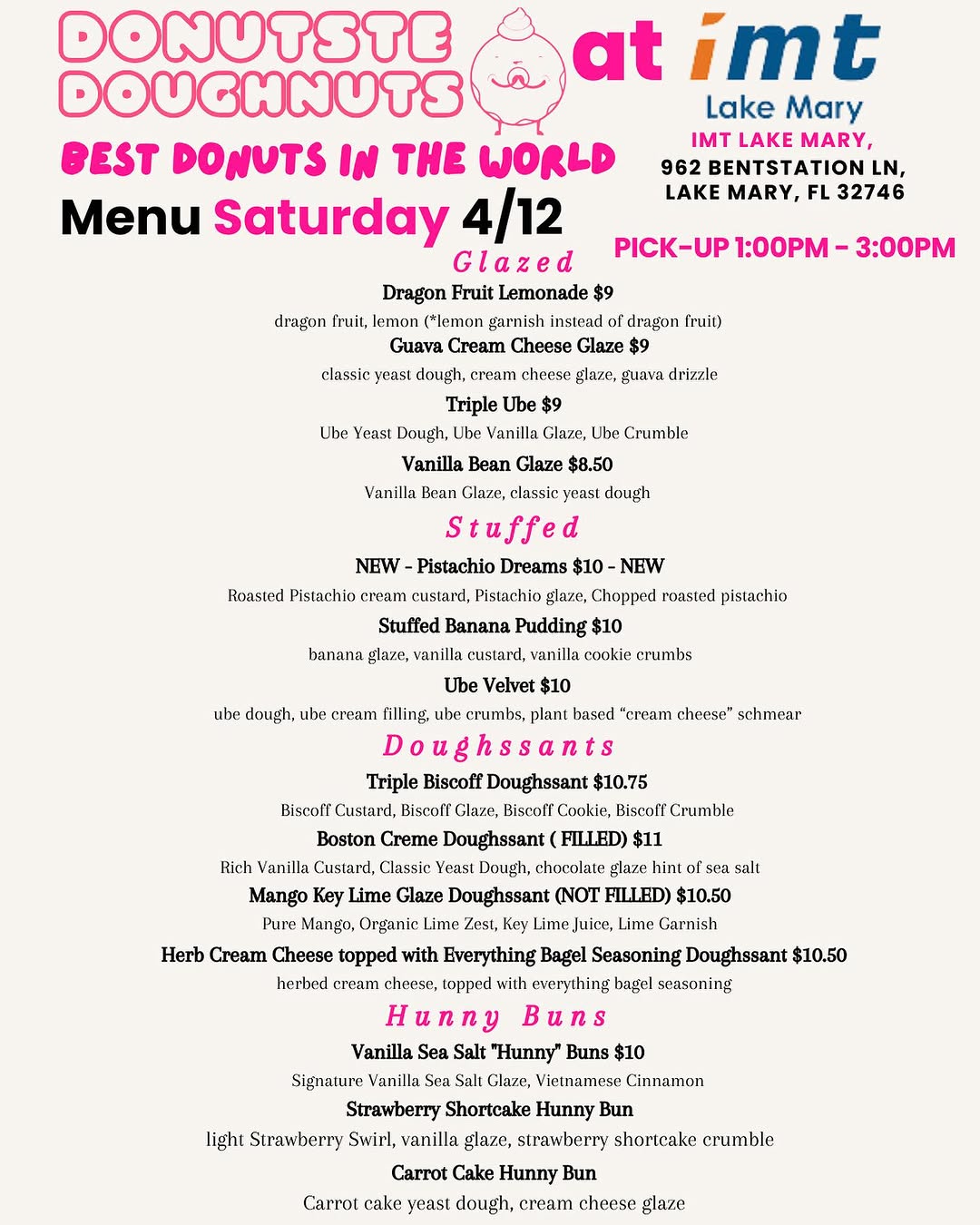 DONUTSTE DOUGHNUTS at imt
Lake Mary

BEST DONUTS IN THE WORLD

IMT LAKE MARY,
962 BENTSTATION LN,
LAKE MARY, FL 32746

Menu Saturday 4/12

PICK-UP 1:00PM - 3:00PM

Glazed

Dragon Fruit Lemonade $9
dragon fruit, lemon (*lemon garnish instead of dragon fruit)

Guava Cream Cheese Glaze $9
classic yeast dough, cream cheese glaze, guava drizzle

Triple Ube $9
Ube Yeast Dough, Ube Vanilla Glaze, Ube Crumble

Vanilla Bean Glaze $8.50
Vanilla Bean Glaze, classic yeast dough

Stuffed

NEW - Pistachio Dreams $10 - NEW
Roasted Pistachio cream custard, Pistachio glaze, Chopped roasted pistachio

Stuffed Banana Pudding $10
banana glaze, vanilla custard, vanilla cookie crumbs

Ube Velvet $10
ube dough, ube cream filling, ube crumbs, plant based “cream cheese” schmear

Doughssants

Triple Biscoff Doughssant $10.75
Biscoff Custard, Biscoff Glaze, Biscoff Cookie, Biscoff Crumble

Boston Creme Doughssant ( FILLED) $11
Rich Vanilla Custard, Classic Yeast Dough, chocolate glaze hint of sea salt

Mango Key Lime Glaze Doughssant (NOT FILLED) $10.50
Pure Mango, Organic Lime Zest, Key Lime Juice, Lime Garnish

Herb Cream Cheese topped with Everything Bagel Seasoning Doughssant $10.50
herbed cream cheese, topped with everything bagel seasoning

Hunny Buns

Vanilla Sea Salt "Hunny" Buns $10
Signature Vanilla Sea Salt Glaze, Vietnamese Cinnamon

Strawberry Shortcake Hunny Bun
light Strawberry Swirl, vanilla glaze, strawberry shortcake crumble

Carrot Cake Hunny Bun
Carrot cake yeast dough, cream cheese glaze